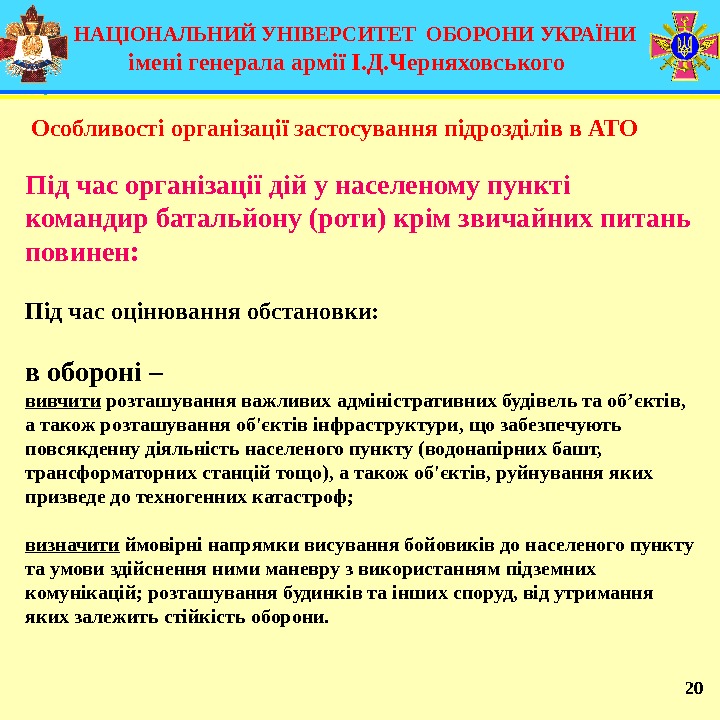 НАЦІОНАЛЬНИЙ УНІВЕРСИТЕТ ОБОРОНИ УКРАЇНИ
імені генерала армії І.Д.Черняховського

Особливості організації застосування підрозділів в АТО

Під час організації дій у населеному пункті командир батальйону (роти) крім звичайних питань повинен:

Під час оцінювання обстановки:

в обороні –
вивчити розташування важливих адміністративних будівель та об’єктів, а також розташування об'єктів інфраструктури, що забезпечують повсякденну діяльність населеного пункту (водонапірних башт, трансформаторних станцій тощо), а також об'єктів, руйнування яких призведе до техногенних катастроф;

визначити ймовірні напрямки висування бойовиків до населеного пункту та умови здійснення ними маневру з використанням підземних комунікацій; розташування будинків та інших споруд, від утримання яких залежить стійкість оборони.

20